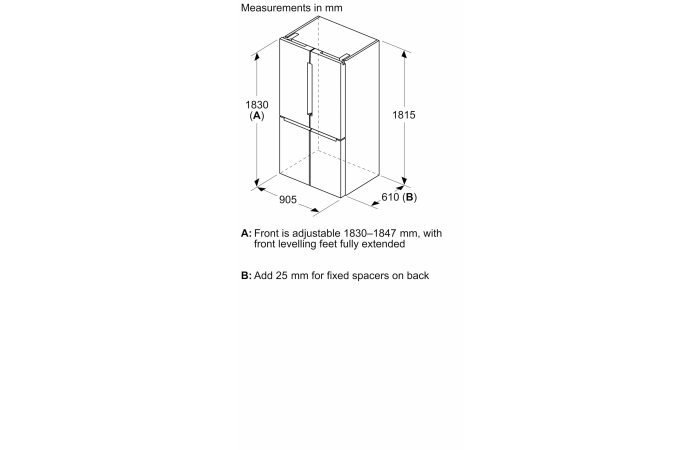 Measurements in mm

1830
(A)

1815

905

610 (B)

A: Front is adjustable 1830–1847 mm, with front levelling feet fully extended

B: Add 25 mm for fixed spacers on back